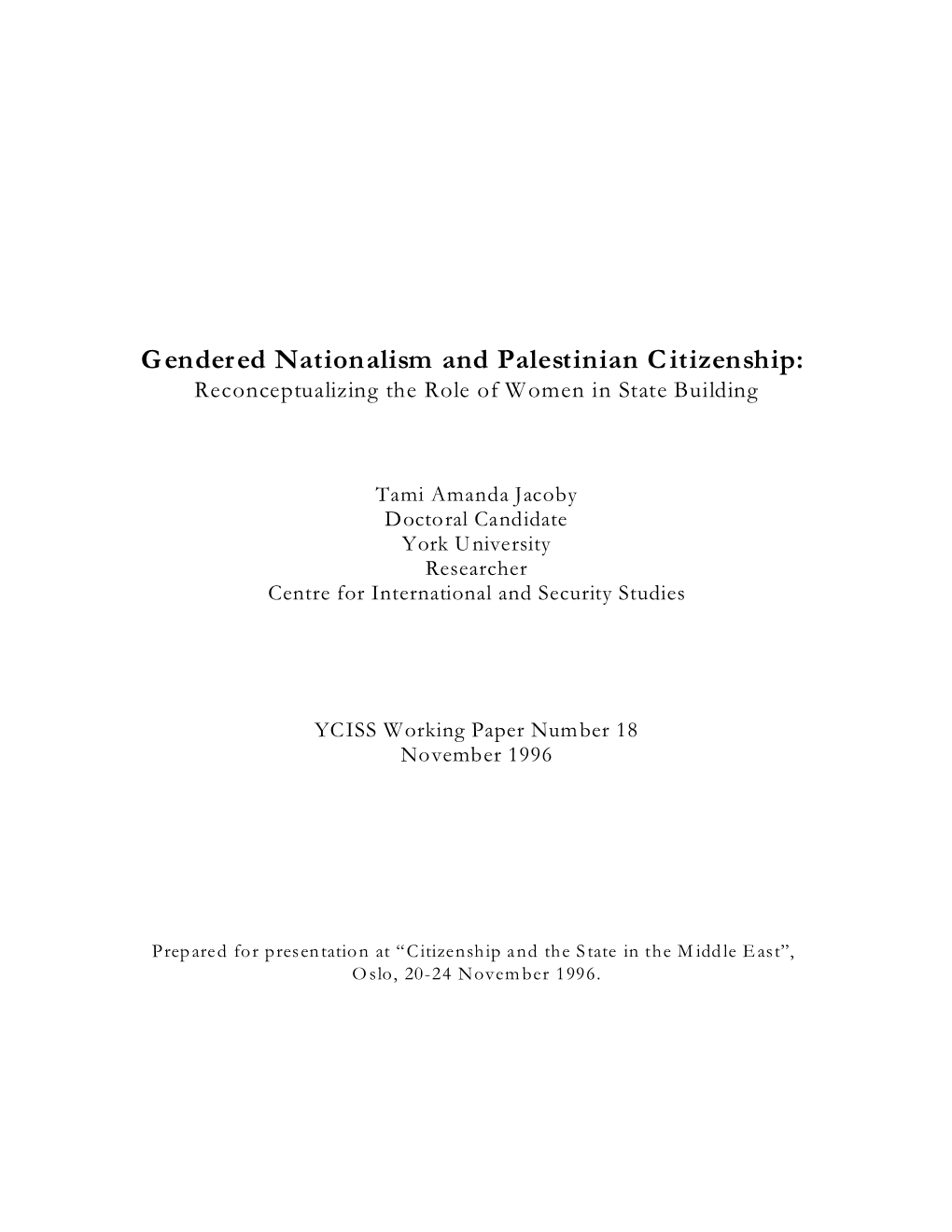 Gendered Nationalism and Palestinian Citizenship:
Reconceptualizing the Role of Women in State Building

Tami Amanda Jacoby
Doctoral Candidate
York University
Researcher
Centre for International and Security Studies

YCISS Working Paper Number 18
November 1996

Prepared for presentation at “Citizenship and the State in the Middle East”, Oslo, 20-24 November 1996.